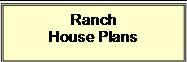 Ranch
House Plans